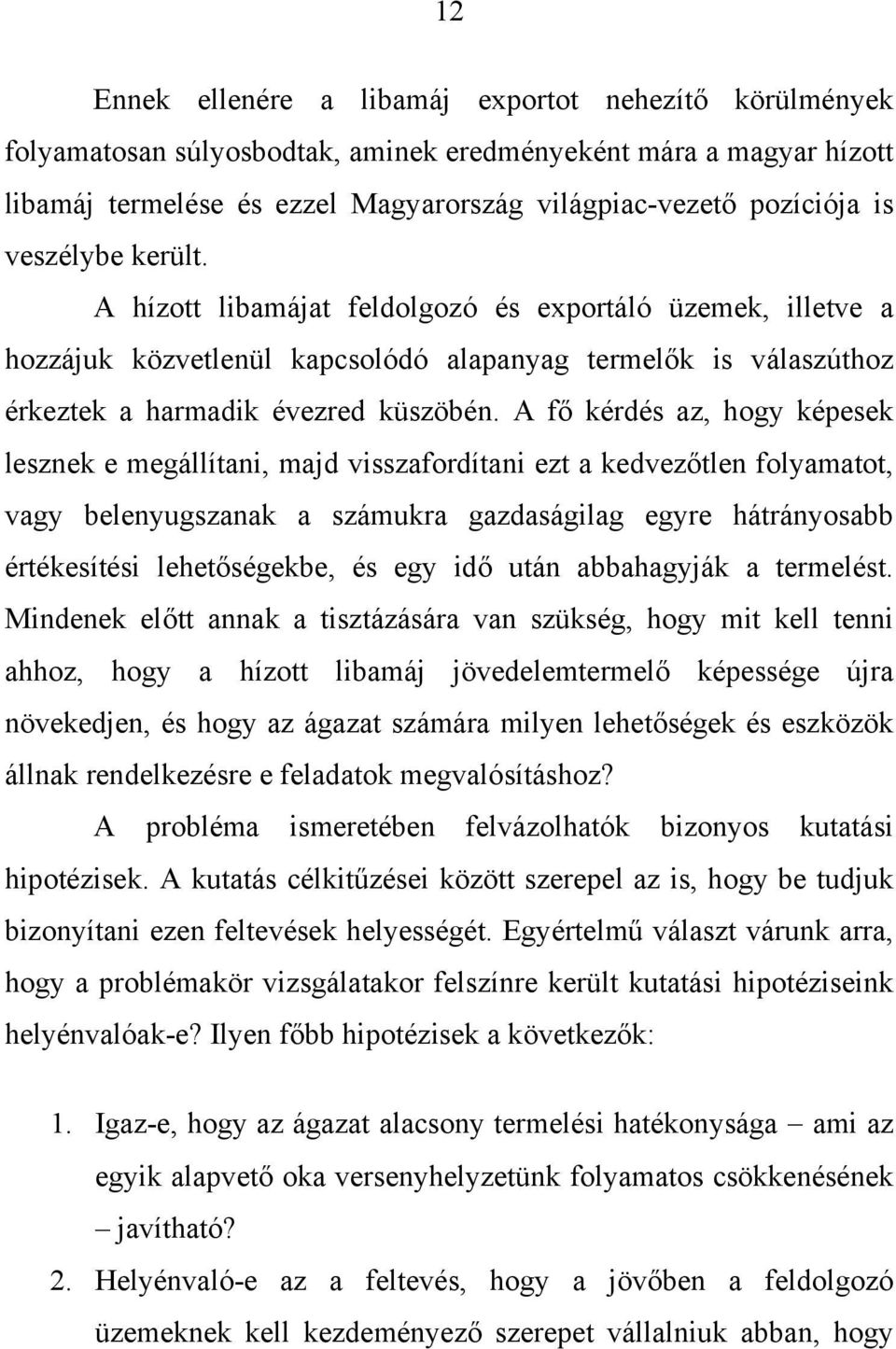 12

Ennek ellenére a libamáj exportot nehezítő körülmények folyamatosan súlyosbodtak, aminek eredményeként mára a magyar hízott libamáj termelése és ezzel Magyarország világpiac-vezető pozíciója is veszélybe került. A hízott libamájat feldolgozó és exportáló üzemek, illetve a hozzájuk közvetlenül kapcsolódó alapanyag termelők is válaszúthoz érkeztek a harmadik évezred küszöbén. A fő kérdés az, hogy képesek lesznek e megállítani, majd visszafordítani ezt a kedvezőtlen folyamatot, vagy belenyugszanak a számukra gazdaságilag egyre hátrányosabb értékesítési lehetőségekbe, és egy idő után abbahagyják a termelést. Mindenek előtt annak a tisztázására van szükség, hogy mit kell tenni ahhoz, hogy a hízott libamáj jövedelemtermelő képessége újra növekedjen, és hogy az ágazat számára milyen lehetőségek és eszközök állnak rendelkezésre e feladatok megvalósításhoz?

A probléma ismeretében felvázolhatók bizonyos kutatási hipotézisek. A kutatás célkitűzései között szerepel az is, hogy be tudjuk bizonyítani ezen feltevések helyességét. Egyértelmű választ várunk arra, hogy a problémakör vizsgálatakor felszínre került kutatási hipotéziseink helyénvalóak-e? Ilyen főbb hipotézisek a következők:

1. Igaz-e, hogy az ágazat alacsony termelési hatékonysága – ami az egyik alapvető oka versenyhelyzetünk folyamatos csökkenésének – javítható?

2. Helyénvaló-e az a feltevés, hogy a jövőben a feldolgozó üzemeknek kell kezdeményező szerepet vállalniuk abban, hogy